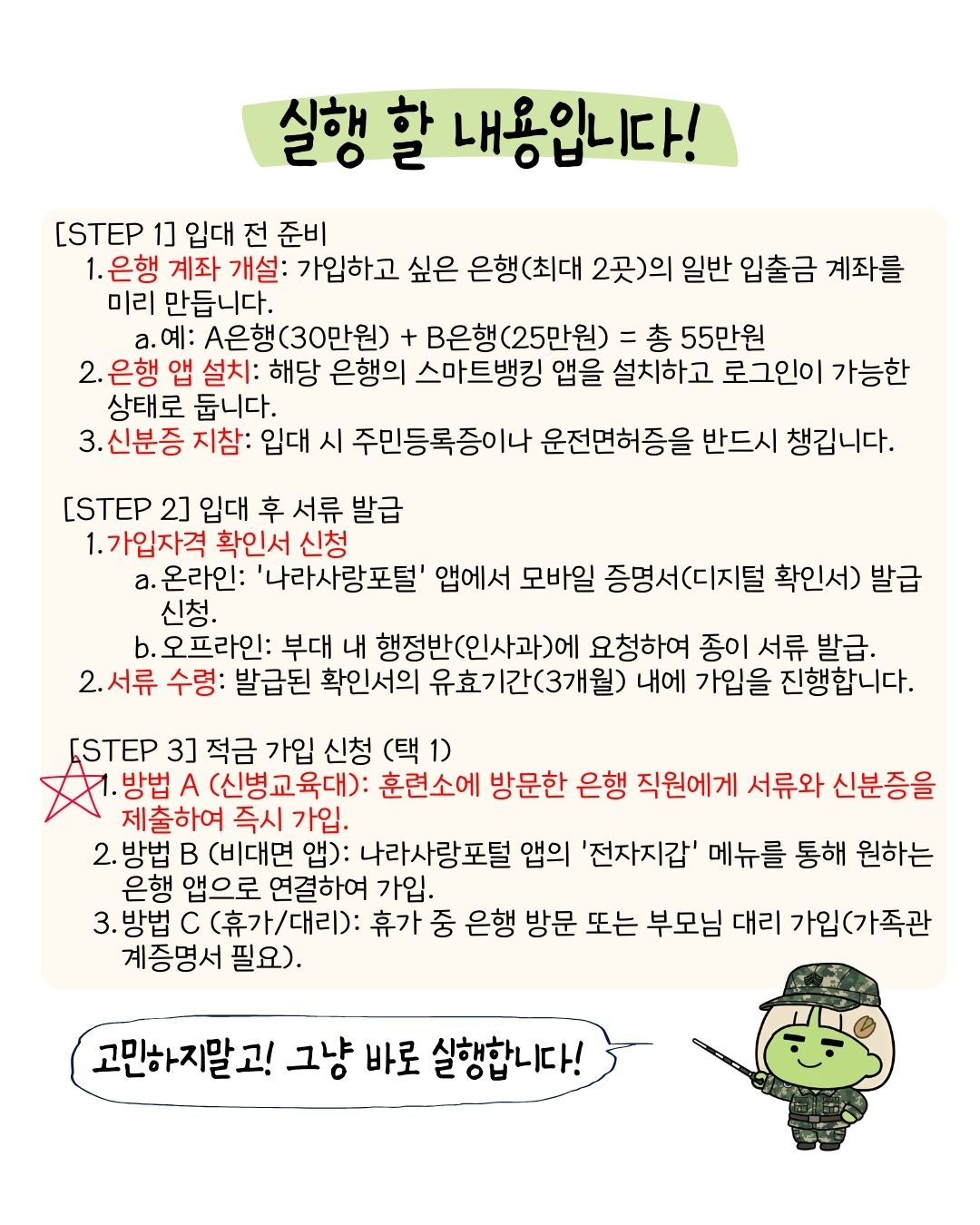 실행 할 내용입니다!

[STEP 1] 입대 전 준비
1. 은행 계좌 개설: 가입하고 싶은 은행(최대 2곳)의 일반 입출금 계좌를 미리 만듭니다.
a. 예: A은행(30만원) + B은행(25만원) = 총 55만원
2. 은행 앱 설치: 해당 은행의 스마트뱅킹 앱을 설치하고 로그인이 가능한 상태로 둡니다.
3. 신분증 지참: 입대 시 주민등록증이나 운전면허증을 반드시 챙깁니다.

[STEP 2] 입대 후 서류 발급
1. 가입자격 확인서 신청
a. 온라인: '나라사랑포털' 앱에서 모바일 증명서(디지털 확인서) 발급 신청.
b. 오프라인: 부대 내 행정반(인사과)에 요청하여 종이 서류 발급.
2. 서류 수령: 발급된 확인서의 유효기간(3개월) 내에 가입을 진행합니다.

[STEP 3] 적금 가입 신청 (택 1)
1. 방법 A (신병교육대): 훈련소에 방문한 은행 직원에게 서류와 신분증을 제출하여 즉시 가입.
2. 방법 B (비대면 앱): 나라사랑포털 앱의 '전자지갑' 메뉴를 통해 원하는 은행 앱으로 연결하여 가입.
3. 방법 C (휴가/대리): 휴가 중 은행 방문 또는 부모님 대리 가입(가족관계증명서 필요).

고민하지말고! 그냥 바로 실행합니다!